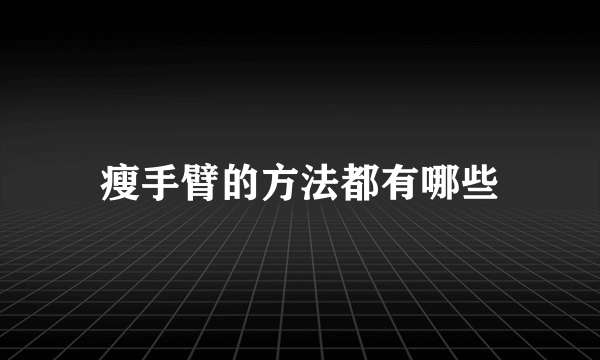 瘦手臂的方法都有哪些